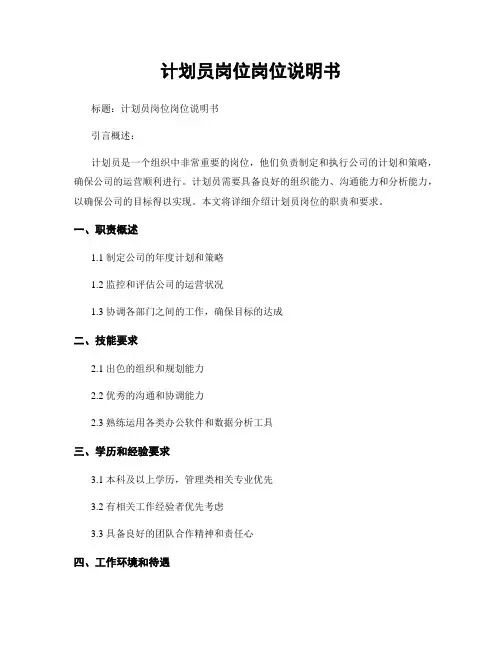 计划员岗位岗位说明书

标题：计划员岗位岗位说明书

引言概述：

计划员是一个组织中非常重要的岗位，他们负责制定和执行公司的计划和策略，确保公司的运营顺利进行。计划员需要具备良好的组织能力、沟通能力和分析能力，以确保公司的目标得以实现。本文将详细介绍计划员岗位的职责和要求。

一、职责概述

1.1 制定公司的年度计划和策略

1.2 监控和评估公司的运营状况

1.3 协调各部门之间的工作，确保目标的达成

二、技能要求

2.1 出色的组织和规划能力

2.2 优秀的沟通和协调能力

2.3 熟练运用各类办公软件和数据分析工具

三、学历和经验要求

3.1 本科及以上学历，管理类相关专业优先

3.2 有相关工作经验者优先考虑

3.3 具备良好的团队合作精神和责任心

四、工作环境和待遇